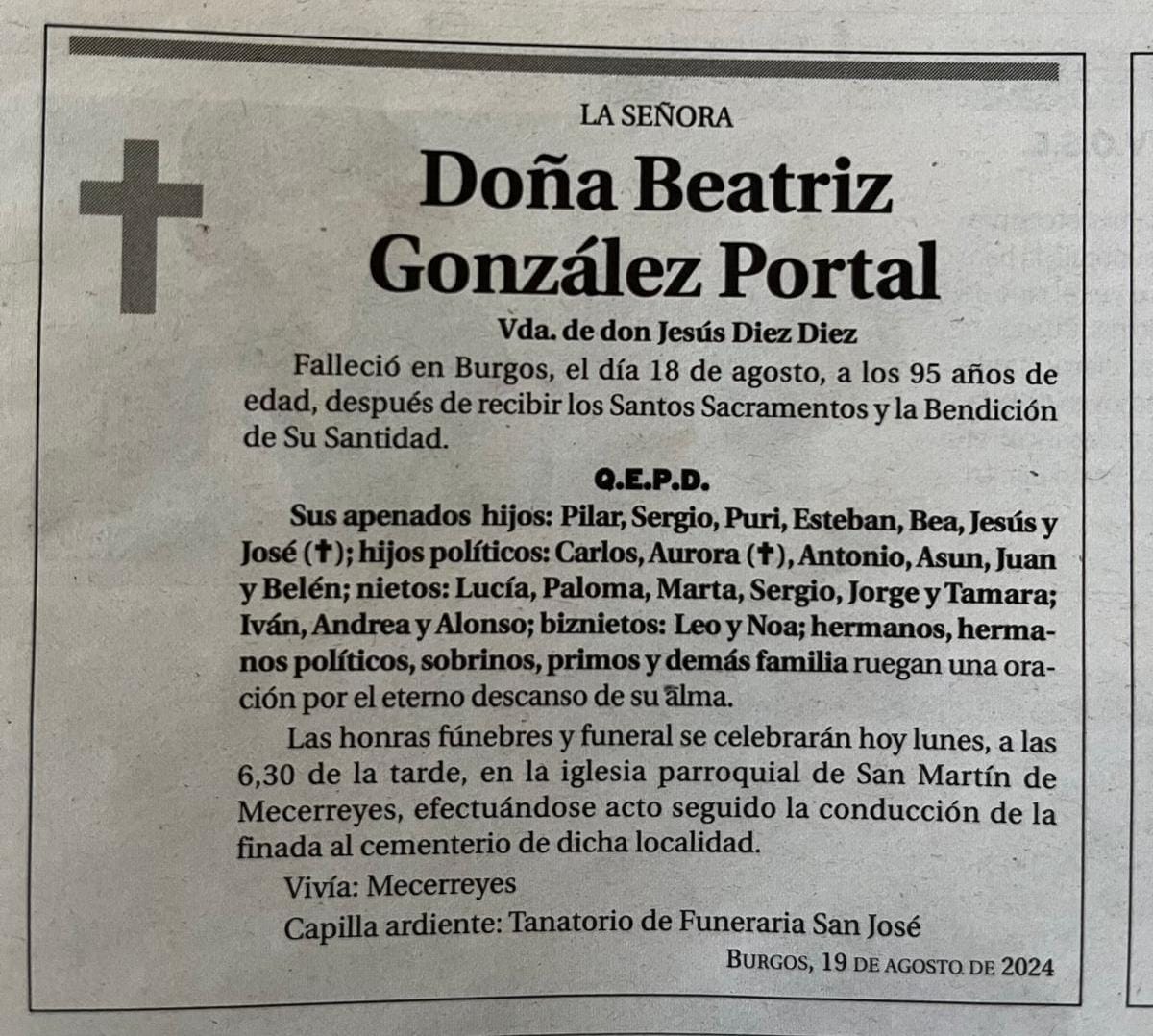 LA SEÑORA

Doña Beatriz González Portal

Vda. de don Jesús Diez Diez

Falleció en Burgos, el día 18 de agosto, a los 95 años de edad, después de recibir los Santos Sacramentos y la Bendición de Su Santidad.

Q.E.P.D.

Sus apenados hijos: Pilar, Sergio, Puri, Esteban, Bea, Jesús y José (✝); hijos políticos: Carlos, Aurora (✝), Antonio, Asun, Juan y Belén; nietos: Lucía, Paloma, Marta, Sergio, Jorge y Tamara; Iván, Andrea y Alonso; biznietos: Leo y Noa; hermanos, hermanos políticos, sobrinos, primos y demás familia ruegan una oración por el eterno descanso de su alma.

Las honras fúnebres y funeral se celebrarán hoy lunes, a las 6,30 de la tarde, en la iglesia parroquial de San Martín de Mecerreyes, efectuándose acto seguido la conducción de la finada al cementerio de dicha localidad.

Vivía: Mecerreyes

Capilla ardiente: Tanatorio de Funeraria San José

BURGOS, 19 DE AGOSTO DE 2024